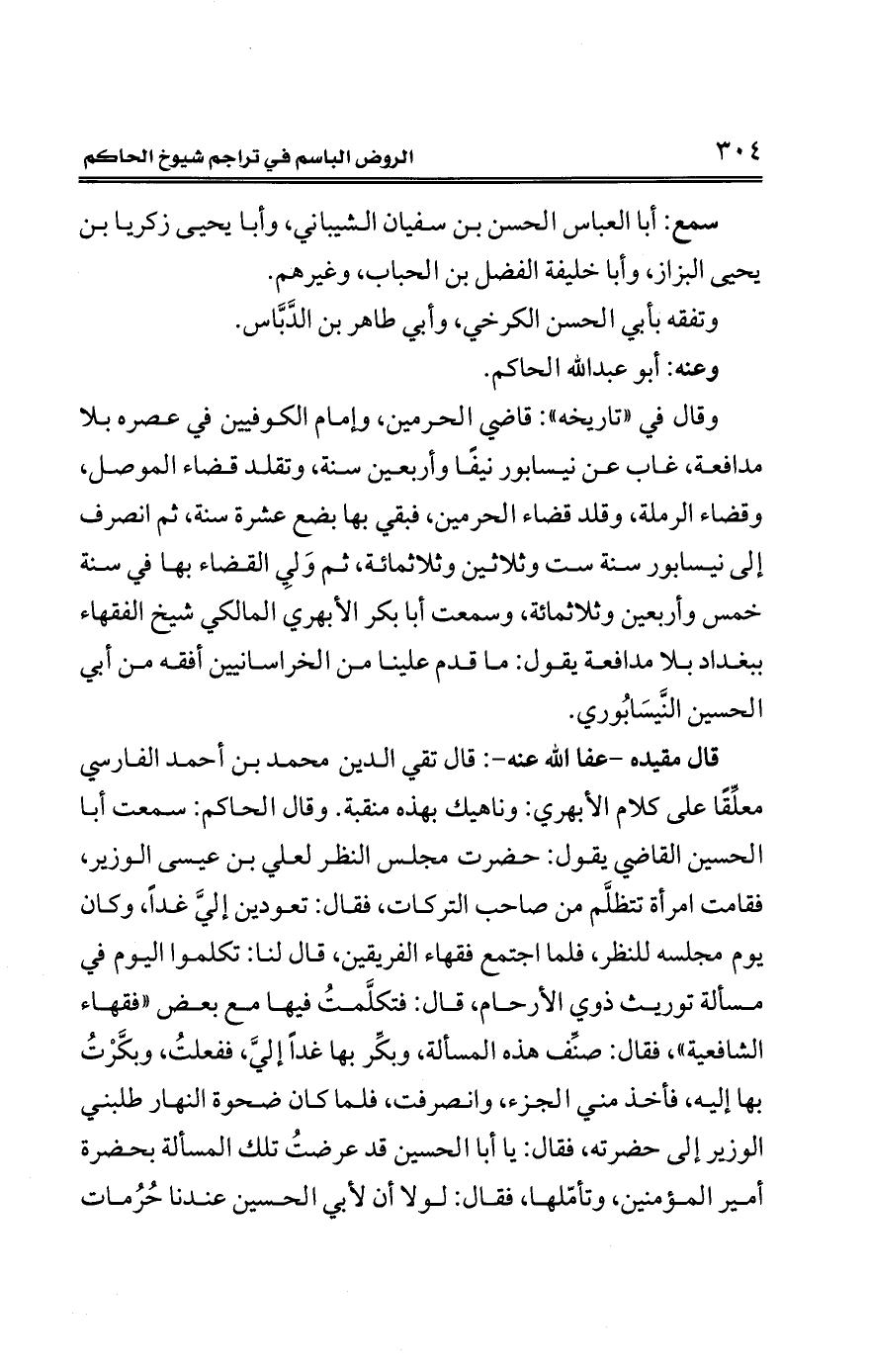 ٣٠٤ الروض الباسم في تراجم شيوخ الحاكم

سمع: أبا العباس الحسن بن سفيان الشيباني، وأبا يحيى زكريا بن يحيى البزاز، وأبا خليفة الفضل بن الحباب، وغيرهم.

وتفقه بأبي الحسن الكرخي، وأبي طاهر بن الدَّبَّاس.

وعنه: أبو عبدالله الحاكم.

وقال في «تاريخه»: قاضي الحرمين، وإمام الكوفيين في عصره بلا مدافعة، غاب عن نيسابور نيفًا وأربعين سنة، وتقلد قضاء الموصل، وقضاء الرملة، وقلد قضاء الحرمين، فبقي بها بضع عشرة سنة، ثم انصرف إلى نيسابور سنة ست وثلاثين وثلاثمائة، ثم وَلِي القضاء بها في سنة خمس وأربعين وثلاثمائة، وسمعت أبا بكر الأبهري المالكي شيخ الفقهاء ببغداد بلا مدافعة يقول: ما قدم علينا من الخراسانيين أفقه من أبي الحسين النَّيسَابُوري.

قال مقيده -عفا الله عنه-: قال تقي الدين محمد بن أحمد الفارسي معلِّقًا على كلام الأبهري: وناهيك بهذه منقبة. وقال الحاكم: سمعت أبا الحسين القاضي يقول: حضرت مجلس النظر لعلي بن عيسى الوزير، فقامت امرأة تتظلَّم من صاحب التركات، فقال: تعودين إليَّ غداً، وكان يوم مجلسه للنظر، فلما اجتمع فقهاء الفريقين، قال لنا: تكلموا اليوم في مسألة توريث ذوي الأرحام، قال: فتكلَّمتُ فيها مع بعض «فقهاء الشافعية»، فقال: صنِّف هذه المسألة، وبكِّر بها غداً إليَّ، ففعلتُ، وبكَّرْتُ بها إليه، فأخذ مني الجزء، وانصرفت، فلما كان ضحوة النهار طلبني الوزير إلى حضرته، فقال: يا أبا الحسين قد عرضتُ تلك المسألة بحضرة أمير المؤمنين، وتأمّلها، فقال: لولا أن لأبي الحسين عندنا حُرُمات